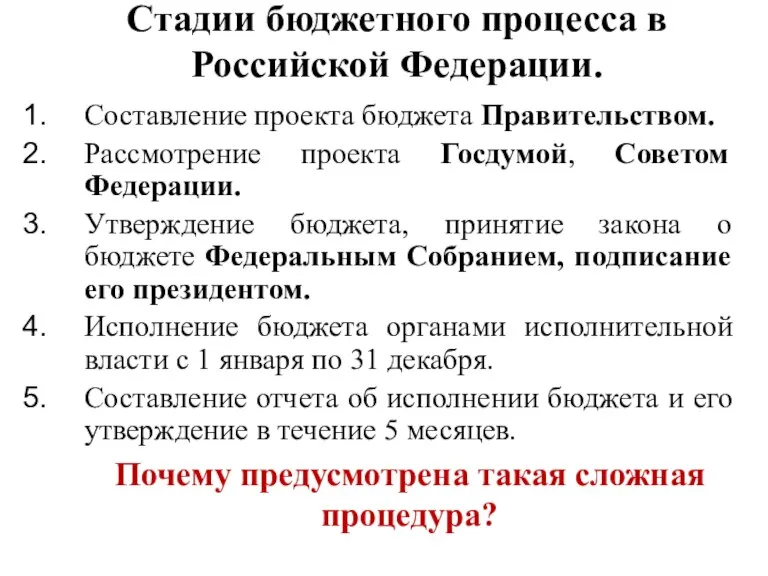 Стадии бюджетного процесса в Российской Федерации.

1. Составление проекта бюджета Правительством.
2. Рассмотрение проекта Госдумой, Советом Федерации.
3. Утверждение бюджета, принятие закона о бюджете Федеральным Собранием, подписание его президентом.
4. Исполнение бюджета органами исполнительной власти с 1 января по 31 декабря.
5. Составление отчета об исполнении бюджета и его утверждение в течение 5 месяцев.

Почему предусмотрена такая сложная процедура?